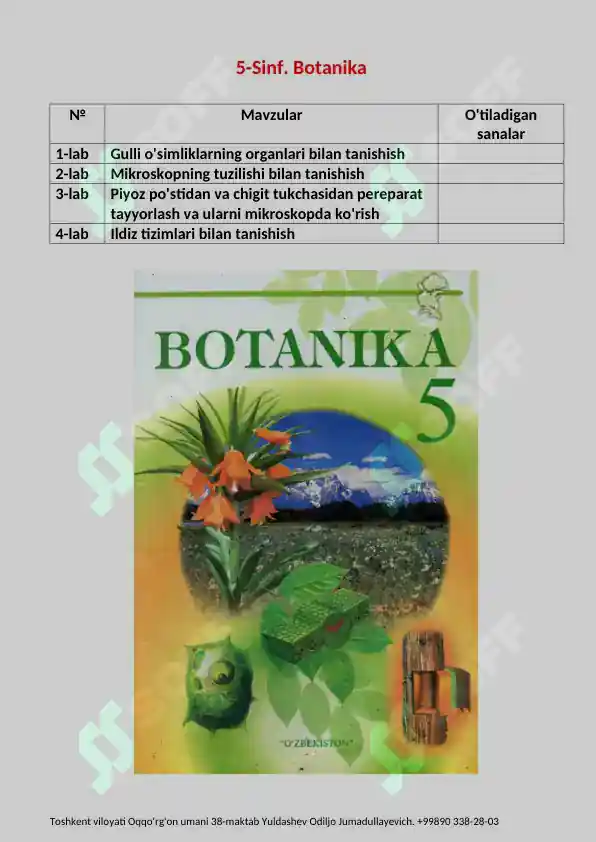 5-Sinf. Botanika

| № | Mavzular | O'tiladigan sanalar |
|---|---|---|
| 1-lab | Gulli o'simliklarning organlari bilan tanishish | |
| 2-lab | Mikroskopning tuzilishi bilan tanishish | |
| 3-lab | Piyoz po'stidan va chigit tukchasidan pereparat tayyorlash va ularni mikroskopda ko'rish | |
| 4-lab | Ildiz tizimlari bilan tanishish | |

BOTANIKA 5

"O'ZBEKISTON"

Toshkent viloyati Oqqo'rg'on umani 38-maktab Yuldashev Odiljo Jumadullayevich. +99890 338-28-03